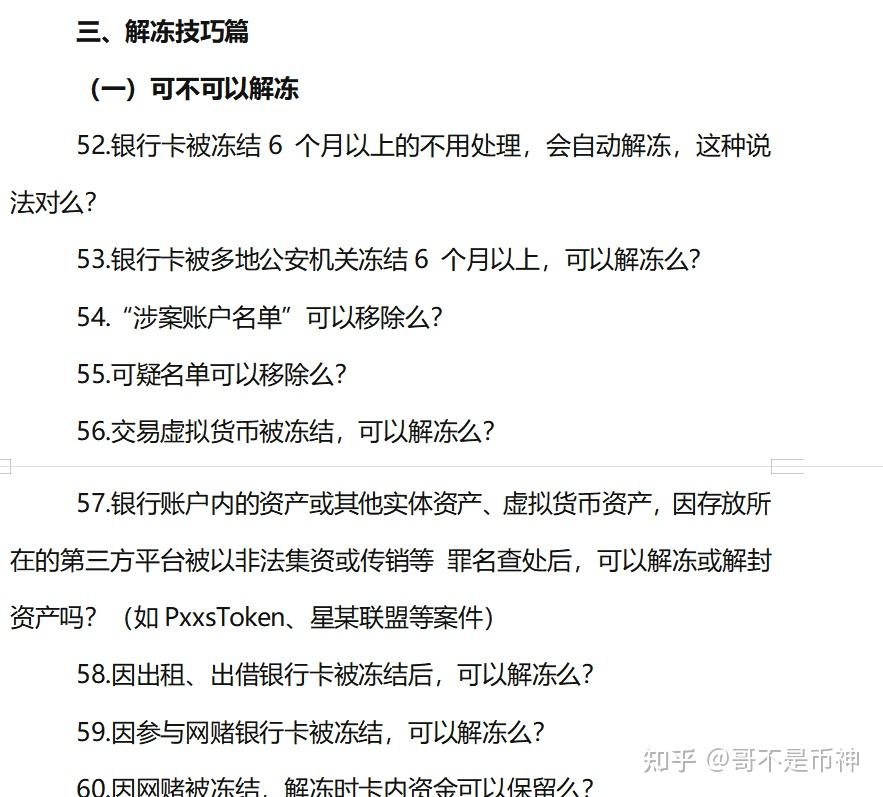 三、解冻技巧篇

（一）可不可以解冻

52.银行卡被冻结 6 个月以上的不用处理，会自动解冻，这种说法对么？

53.银行卡被多地公安机关冻结 6 个月以上，可以解冻么？

54.“涉案账户名单”可以移除么？

55.可疑名单可以移除么？

56.交易虚拟货币被冻结，可以解冻么？

57.银行账户内的资产或其他实体资产、虚拟货币资产，因存放所在的第三方平台被以非法集资或传销等 罪名查处后，可以解冻或解封资产吗？（如 PxxsToken、星某联盟等案件）

58.因出租、出借银行卡被冻结后，可以解冻么？

59.因参与网赌银行卡被冻结，可以解冻么？

60.因网赌被冻结，解冻时卡内资金可以保留么？

知乎 @哥不是币神